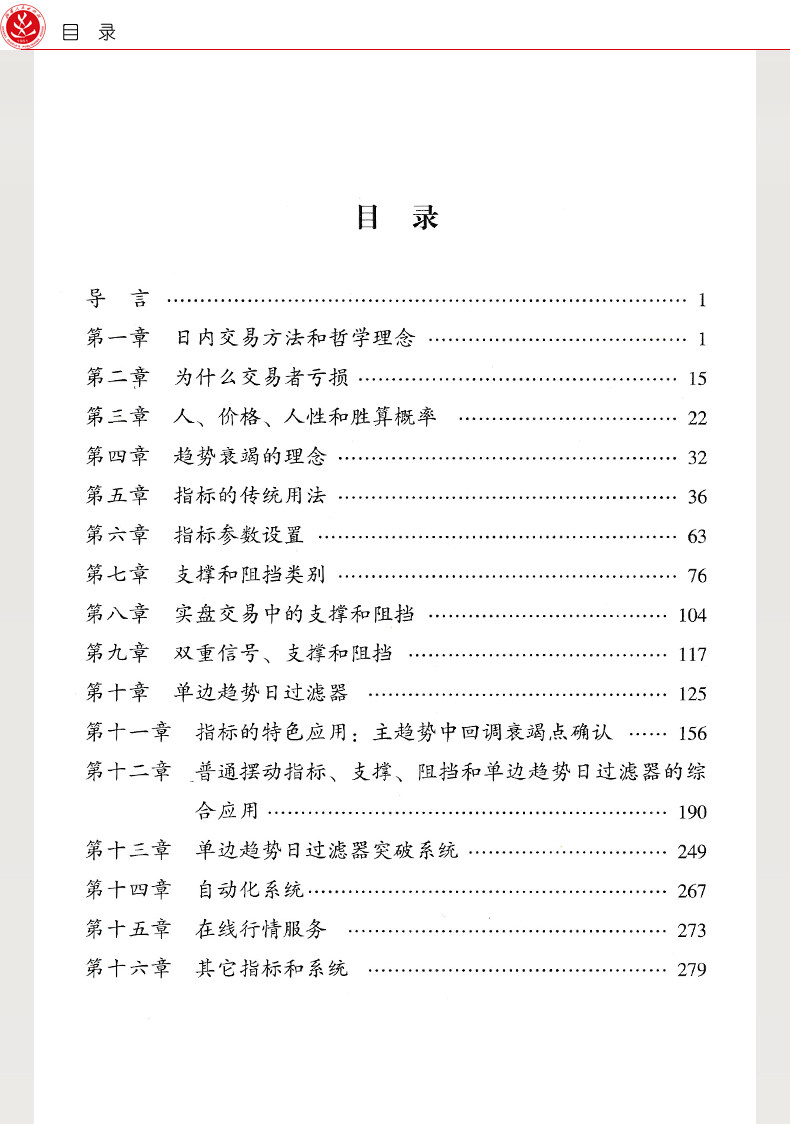 目 录

目 录

导 言 …… 1
第一章 日内交易方法和哲学理念 …… 1
第二章 为什么交易者亏损 …… 15
第三章 人、价格、人性和胜算概率 …… 22
第四章 趋势衰竭的理念 …… 32
第五章 指标的传统用法 …… 36
第六章 指标参数设置 …… 63
第七章 支撑和阻挡类别 …… 76
第八章 实盘交易中的支撑和阻挡 …… 104
第九章 双重信号、支撑和阻挡 …… 117
第十章 单边趋势日过滤器 …… 125
第十一章 指标的特色应用：主趋势中回调衰竭点确认 …… 156
第十二章 普通摆动指标、支撑、阻挡和单边趋势日过滤器的综合应用 …… 190
第十三章 单边趋势日过滤器突破系统 …… 249
第十四章 自动化系统 …… 267
第十五章 在线行情服务 …… 273
第十六章 其它指标和系统 …… 279